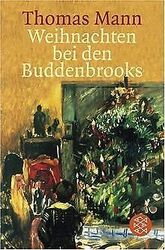 Thomas Mann
Weihnachten bei den Buddenbrooks